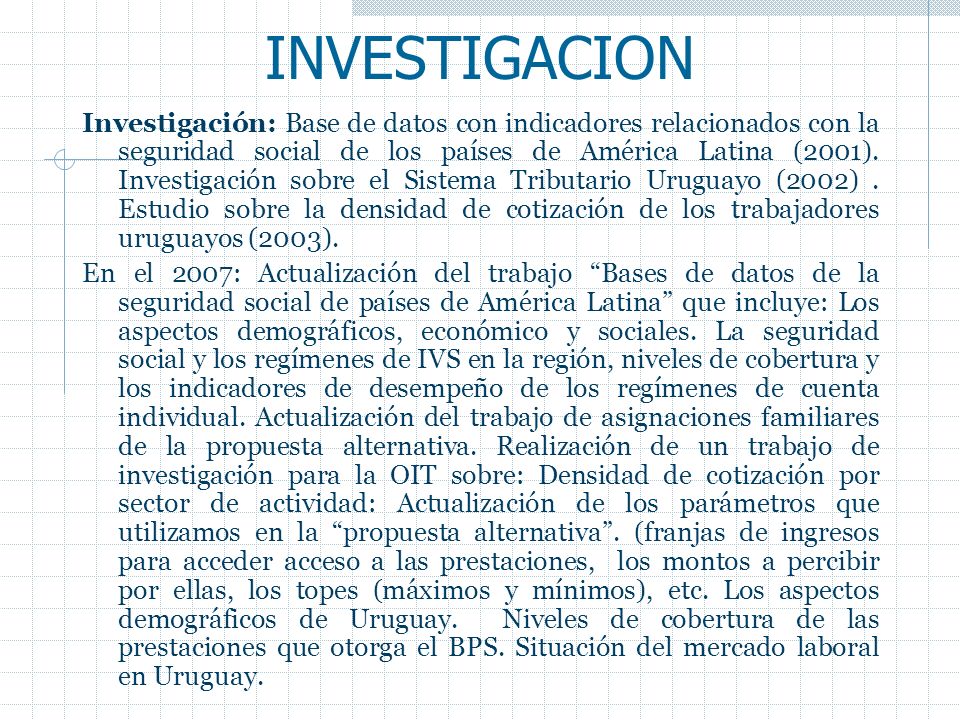 INVESTIGACION

Investigación: Base de datos con indicadores relacionados con la seguridad social de los países de América Latina (2001). Investigación sobre el Sistema Tributario Uruguayo (2002) . Estudio sobre la densidad de cotización de los trabajadores uruguayos (2003).

En el 2007: Actualización del trabajo “Bases de datos de la seguridad social de países de América Latina” que incluye: Los aspectos demográficos, económico y sociales. La seguridad social y los regímenes de IVS en la región, niveles de cobertura y los indicadores de desempeño de los regímenes de cuenta individual. Actualización del trabajo de asignaciones familiares de la propuesta alternativa. Realización de un trabajo de investigación para la OIT sobre: Densidad de cotización por sector de actividad: Actualización de los parámetros que utilizamos en la “propuesta alternativa”. (franjas de ingresos para acceder acceso a las prestaciones, los montos a percibir por ellas, los topes (máximos y mínimos), etc. Los aspectos demográficos de Uruguay. Niveles de cobertura de las prestaciones que otorga el BPS. Situación del mercado laboral en Uruguay.